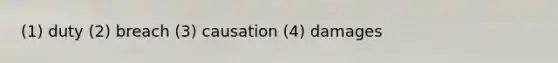 (1) duty (2) breach (3) causation (4) damages